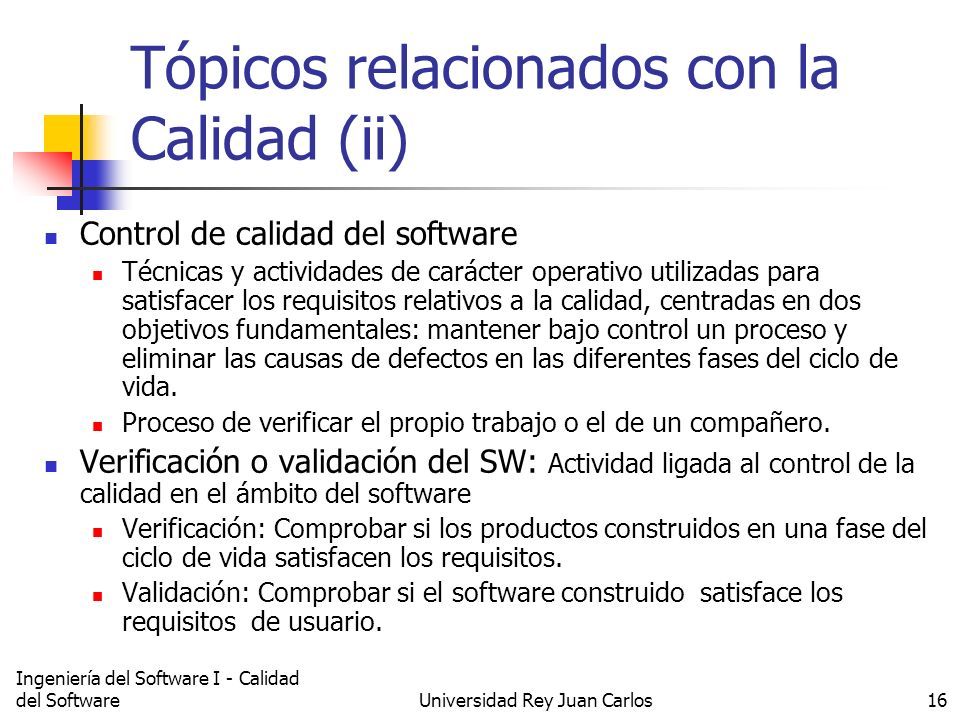 Tópicos relacionados con la Calidad (ii)

Control de calidad del software

Técnicas y actividades de carácter operativo utilizadas para satisfacer los requisitos relativos a la calidad, centradas en dos objetivos fundamentales: mantener bajo control un proceso y eliminar las causas de defectos en las diferentes fases del ciclo de vida.

Proceso de verificar el propio trabajo o el de un compañero.

Verificación o validación del SW: Actividad ligada al control de la calidad en el ámbito del software

Verificación: Comprobar si los productos construidos en una fase del ciclo de vida satisfacen los requisitos.

Validación: Comprobar si el software construido satisface los requisitos de usuario.

Ingeniería del Software I - Calidad del Software

Universidad Rey Juan Carlos

16